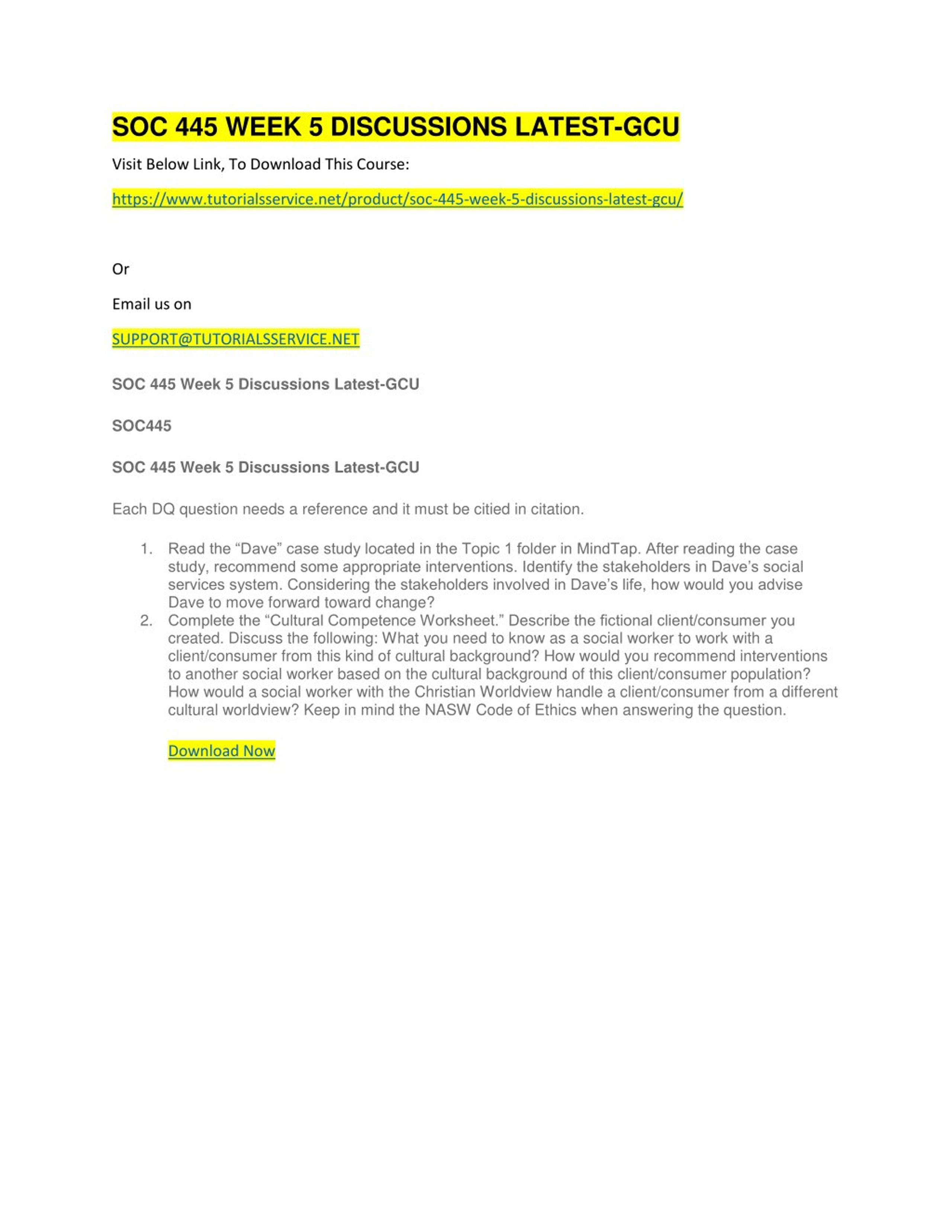 SOC 445 WEEK 5 DISCUSSIONS LATEST-GCU

Visit Below Link, To Download This Course:

https://www.tutorialsservice.net/product/soc-445-week-5-discussions-latest-gcu/

Or

Email us on

SUPPORT@TUTORIALSSERVICE.NET

SOC 445 Week 5 Discussions Latest-GCU

SOC445

SOC 445 Week 5 Discussions Latest-GCU

Each DQ question needs a reference and it must be citied in citation.

1. Read the “Dave” case study located in the Topic 1 folder in MindTap. After reading the case study, recommend some appropriate interventions. Identify the stakeholders in Dave’s social services system. Considering the stakeholders involved in Dave’s life, how would you advise Dave to move forward toward change?
2. Complete the “Cultural Competence Worksheet.” Describe the fictional client/consumer you created. Discuss the following: What you need to know as a social worker to work with a client/consumer from this kind of cultural background? How would you recommend interventions to another social worker based on the cultural background of this client/consumer population? How would a social worker with the Christian Worldview handle a client/consumer from a different cultural worldview? Keep in mind the NASW Code of Ethics when answering the question.

Download Now